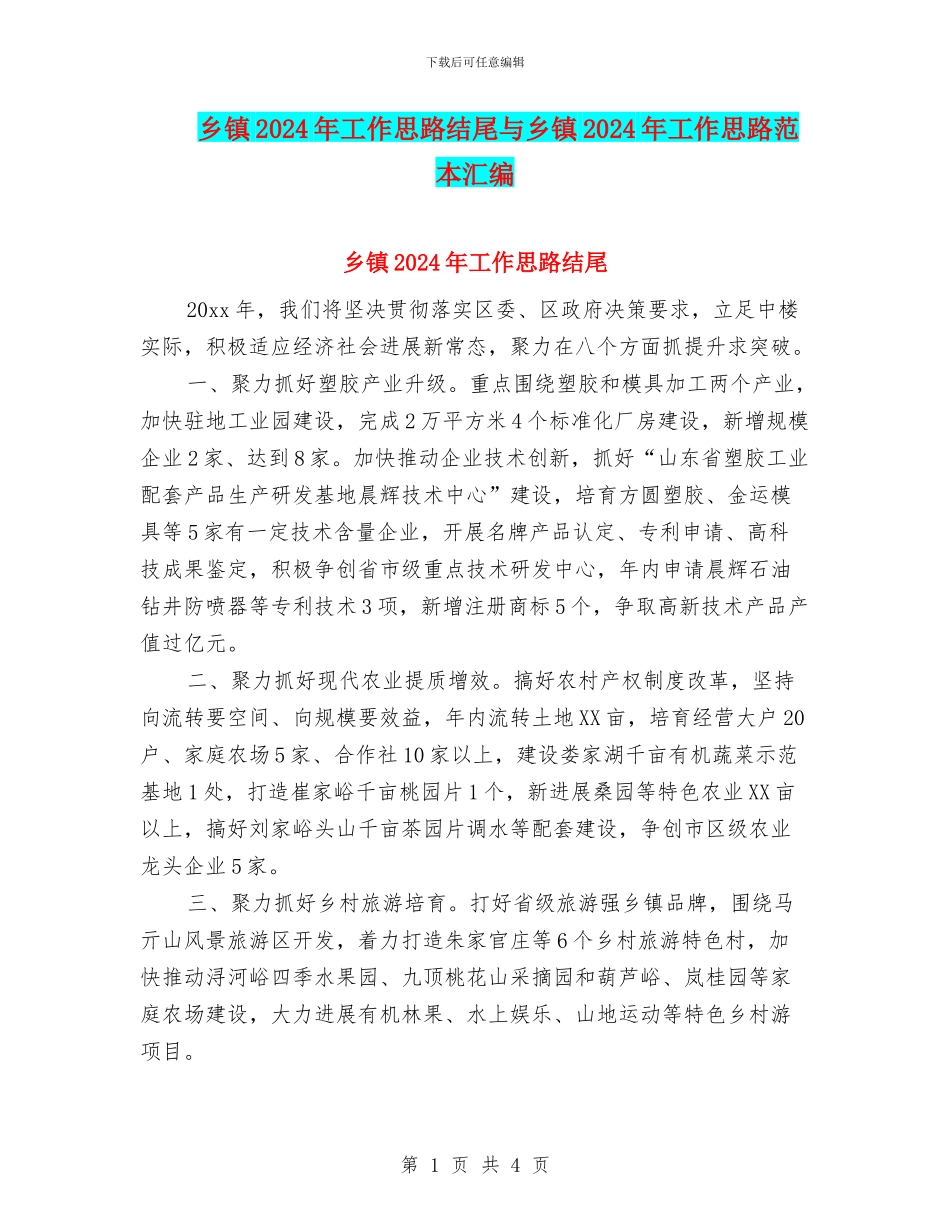 下载后可任意编辑

乡镇2024年工作思路结尾与乡镇2024年工作思路范本汇编

乡镇2024年工作思路结尾

20xx年，我们将坚决贯彻落实区委、区政府决策要求，立足中楼实际，积极适应经济社会进展新常态，聚力在八个方面抓提升求突破。

一、聚力抓好塑胶产业升级。重点围绕塑胶和模具加工两个产业，加快驻地工业园建设，完成2万平方米4个标准化厂房建设，新增规模企业2家、达到8家。加快推动企业技术创新，抓好“山东省塑胶工业配套产品生产研发基地晨辉技术中心”建设，培育方圆塑胶、金运模具等5家有一定技术含量企业，开展名牌产品认定、专利申请、高科技成果鉴定，积极争创省市级重点技术研发中心，年内申请晨辉石油钻井防喷器等专利技术3项，新增注册商标5个，争取高新技术产品产值过亿元。

二、聚力抓好现代农业提质增效。搞好农村产权制度改革，坚持向流转要空间、向规模要效益，年内流转土地XX亩，培育经营大户20户、家庭农场5家、合作社10家以上，建设娄家湖千亩有机蔬菜示范基地1处，打造崔家峪千亩桃园片1个，新进展桑园等特色农业XX亩以上，搞好刘家峪头山千亩茶园片调水等配套建设，争创市区级农业龙头企业5家。

三、聚力抓好乡村旅游培育。打好省级旅游强乡镇品牌，围绕马亓山风景旅游区开发，着力打造朱家官庄等6个乡村旅游特色村，加快推动浔河峪四季水果园、九顶桃花山采摘园和葫芦峪、岚桂园等家庭农场建设，大力进展有机林果、水上娱乐、山地运动等特色乡村游项目。

第 1 页 共 4 页